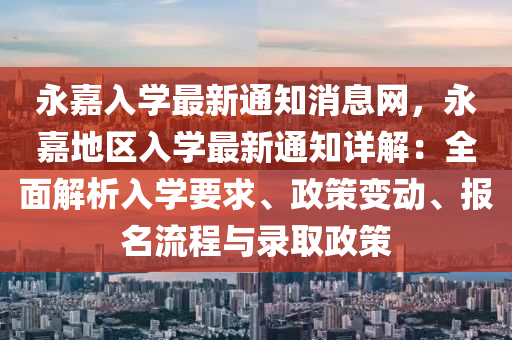 永嘉入学最新通知消息网，永嘉地区入学最新通知详解：全面解析入学要求、政策变动、报名流程与录取政策